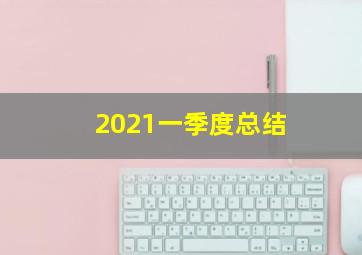 2021一季度总结